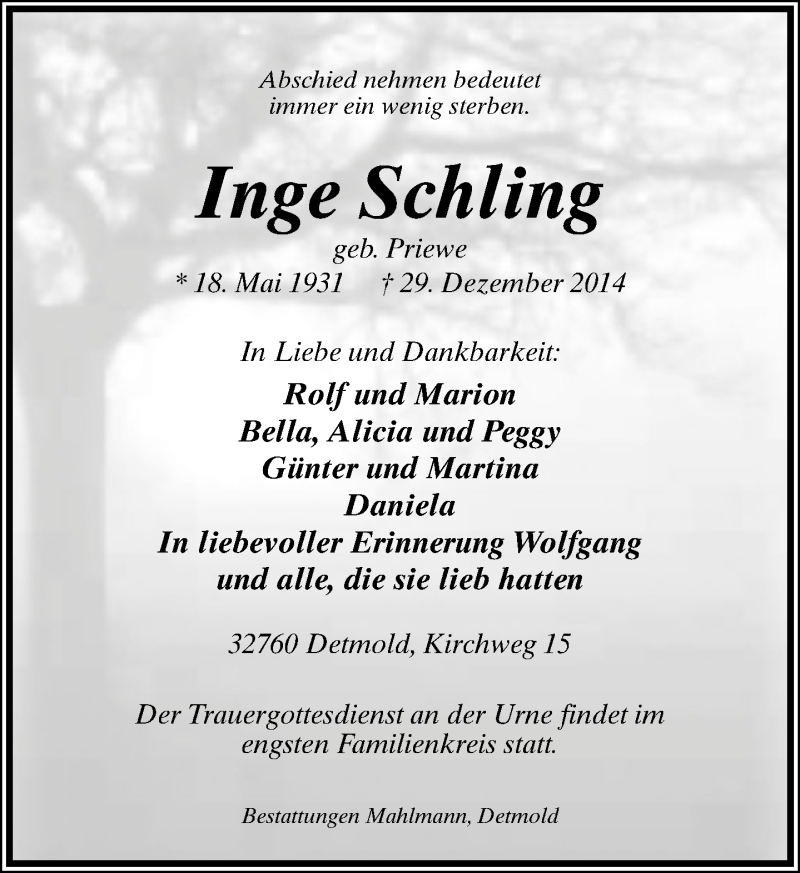 Abschied nehmen bedeutet
immer ein wenig sterben.

Inge Schling

geb. Priewe
* 18. Mai 1931 † 29. Dezember 2014

In Liebe und Dankbarkeit:
Rolf und Marion
Bella, Alicia und Peggy
Günter und Martina
Daniela
In liebevoller Erinnerung Wolfgang
und alle, die sie lieb hatten

32760 Detmold, Kirchweg 15

Der Trauergottesdienst an der Urne findet im engsten Familienkreis statt.

Bestattungen Mahlmann, Detmold